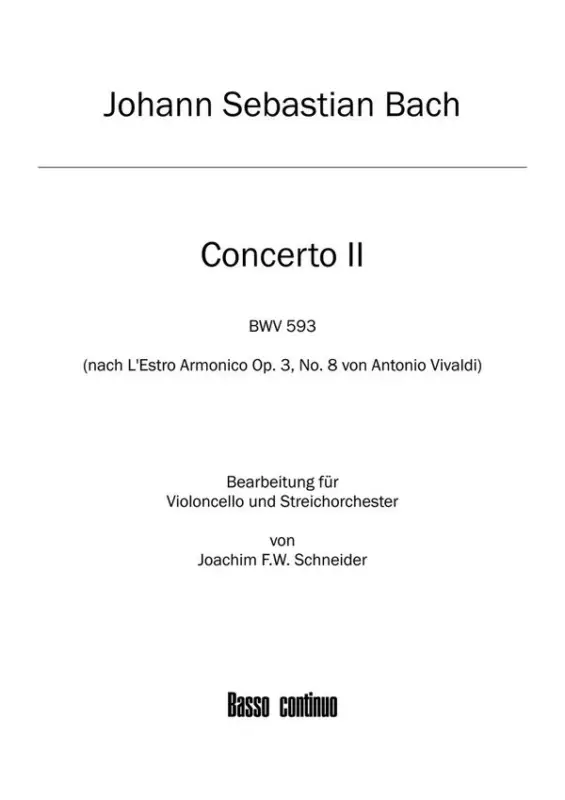 Johann Sebastian Bach

Concerto II

BWV 593

(nach L'Estro Armonico Op. 3, No. 8 von Antonio Vivaldi)

Bearbeitung für
Violoncello und Streichorchester

von
Joachim F.W. Schneider

Basso continuo